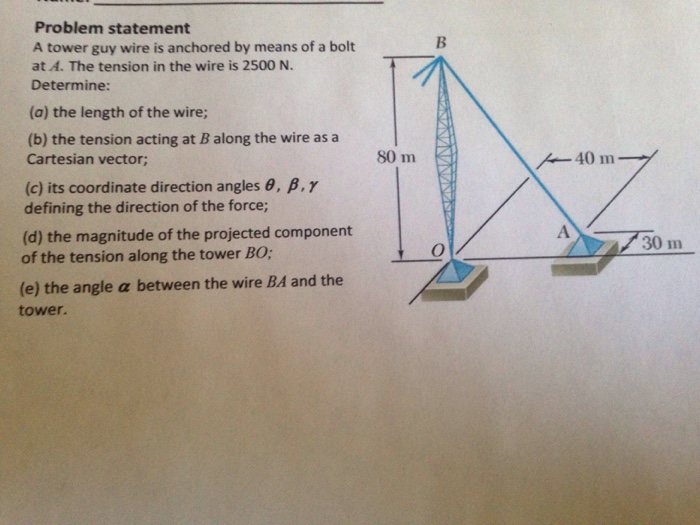 Problem statement

A tower guy wire is anchored by means of a bolt at $A$. The tension in the wire is 2500 N. Determine:

(a) the length of the wire;

(b) the tension acting at $B$ along the wire as a Cartesian vector;

(c) its coordinate direction angles $\theta$, $\beta$, $\gamma$ defining the direction of the force;

(d) the magnitude of the projected component of the tension along the tower $BO$;

(e) the angle $\alpha$ between the wire $BA$ and the tower.

B

80 m

40 m

A

30 m

O